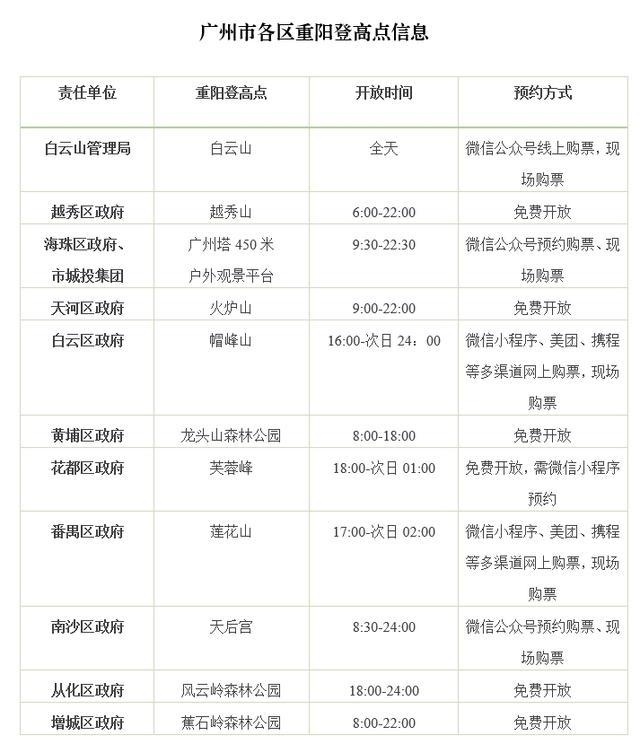 广州市各区重阳登高点信息

| 责任单位 | 重阳登高点 | 开放时间 | 预约方式 |
|---|---|---|---|
| 白云山管理局 | 白云山 | 全天 | 微信公众号线上购票，现场购票 |
| 越秀区政府 | 越秀山 | 6:00-22:00 | 免费开放 |
| 海珠区政府、市城投集团 | 广州塔450米户外观景平台 | 9:30-22:30 | 微信公众号预约购票、现场购票 |
| 天河区政府 | 火炉山 | 9:00-22:00 | 免费开放 |
| 白云区政府 | 帽峰山 | 16:00-次日24：00 | 微信小程序、美团、携程等多渠道网上购票，现场购票 |
| 黄埔区政府 | 龙头山森林公园 | 8:00-18:00 | 免费开放 |
| 花都区政府 | 芙蓉峰 | 18:00-次日01:00 | 免费开放，需微信小程序预约 |
| 番禺区政府 | 莲花山 | 17:00-次日02:00 | 微信小程序、美团、携程等多渠道网上购票，现场购票 |
| 南沙区政府 | 天后宫 | 8:30-24:00 | 微信公众号预约购票、现场购票 |
| 从化区政府 | 风云岭森林公园 | 18:00-24:00 | 免费开放 |
| 增城区政府 | 蕉石岭森林公园 | 8:00-22:00 | 免费开放 |